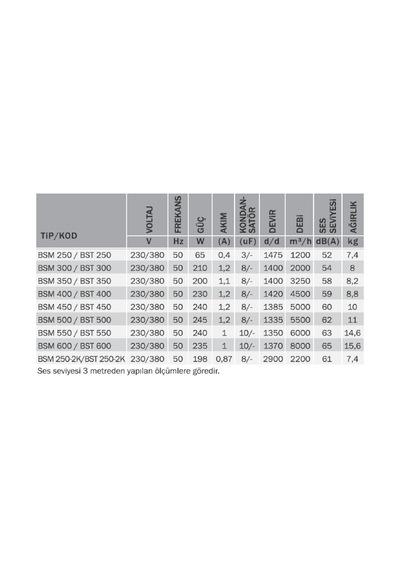 | TİP/KOD | VOLTAJ | FREKANS | GÜÇ | AKIM | KONDAN-SATÖR | DEVİR | DEBİ | SES SEVİYESİ | AĞIRLIK |
|---|---|---|---|---|---|---|---|---|---|
| | V | Hz | W | (A) | (uF) | d/d | m³/h | dB(A) | kg |
| BSM 250 / BST 250 | 230/380 | 50 | 65 | 0,4 | 3/- | 1475 | 1200 | 52 | 7,4 |
| BSM 300 / BST 300 | 230/380 | 50 | 210 | 1,2 | 8/- | 1400 | 2000 | 54 | 8 |
| BSM 350 / BST 350 | 230/380 | 50 | 200 | 1,1 | 8/- | 1400 | 3250 | 58 | 8,2 |
| BSM 400 / BST 400 | 230/380 | 50 | 230 | 1,2 | 8/- | 1420 | 4500 | 59 | 8,8 |
| BSM 450 / BST 450 | 230/380 | 50 | 240 | 1,2 | 8/- | 1385 | 5000 | 60 | 10 |
| BSM 500 / BST 500 | 230/380 | 50 | 245 | 1,2 | 8/- | 1335 | 5500 | 62 | 11 |
| BSM 550 / BST 550 | 230/380 | 50 | 240 | 1 | 10/- | 1350 | 6000 | 63 | 14,6 |
| BSM 600 / BST 600 | 230/380 | 50 | 235 | 1 | 10/- | 1370 | 8000 | 65 | 15,6 |
| BSM 250-2K/BST 250-2K | 230/380 | 50 | 198 | 0,87 | 8/- | 2900 | 2200 | 61 | 7,4 |

Ses seviyesi 3 metreden yapılan ölçümlere göredir.